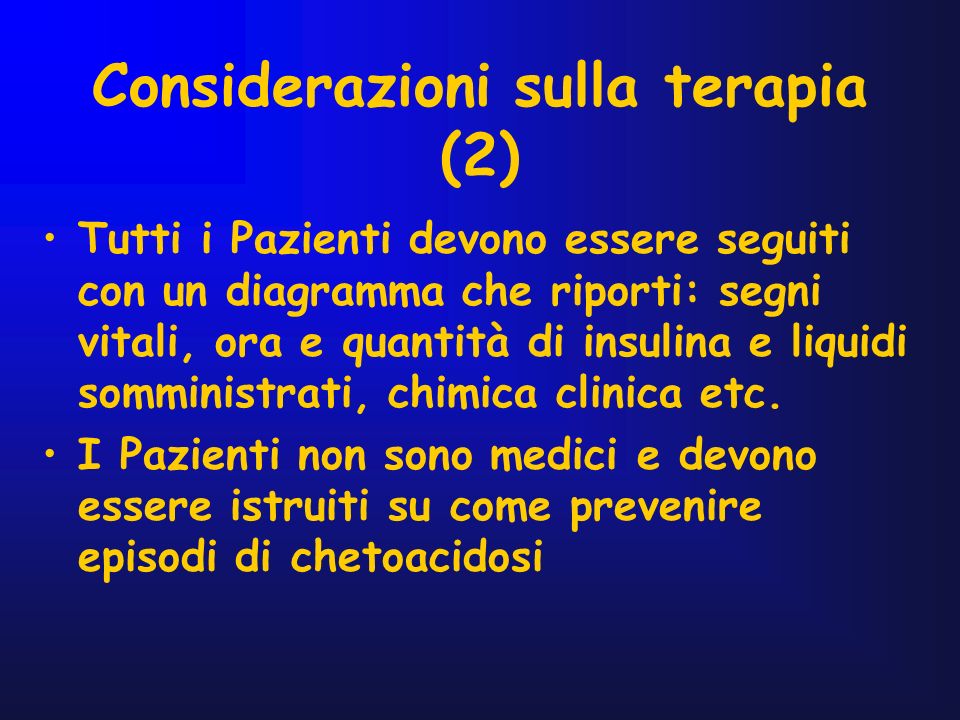 Considerazioni sulla terapia (2)

• Tutti i Pazienti devono essere seguiti con un diagramma che riporti: segni vitali, ora e quantità di insulina e liquidi somministrati, chimica clinica etc.

• I Pazienti non sono medici e devono essere istruiti su come prevenire episodi di chetoacidosi